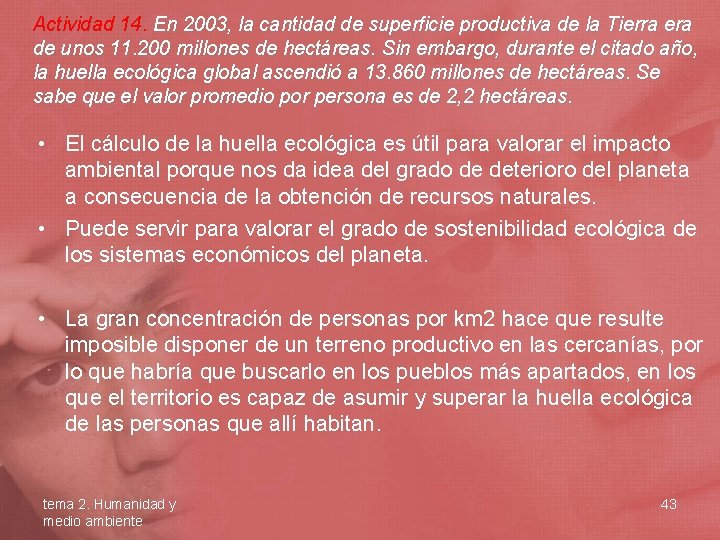 Actividad 14. En 2003, la cantidad de superficie productiva de la Tierra era de unos 11.200 millones de hectáreas. Sin embargo, durante el citado año, la huella ecológica global ascendió a 13.860 millones de hectáreas. Se sabe que el valor promedio por persona es de 2,2 hectáreas.

• El cálculo de la huella ecológica es útil para valorar el impacto ambiental porque nos da idea del grado de deterioro del planeta a consecuencia de la obtención de recursos naturales.
• Puede servir para valorar el grado de sostenibilidad ecológica de los sistemas económicos del planeta.

• La gran concentración de personas por km2 hace que resulte imposible disponer de un terreno productivo en las cercanías, por lo que habría que buscarlo en los pueblos más apartados, en los que el territorio es capaz de asumir y superar la huella ecológica de las personas que allí habitan.

tema 2. Humanidad y medio ambiente

43